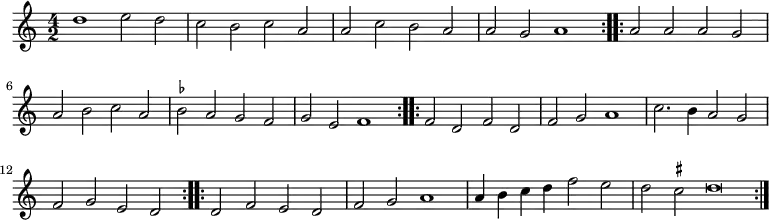 $\frac{4}{2}$

6

12